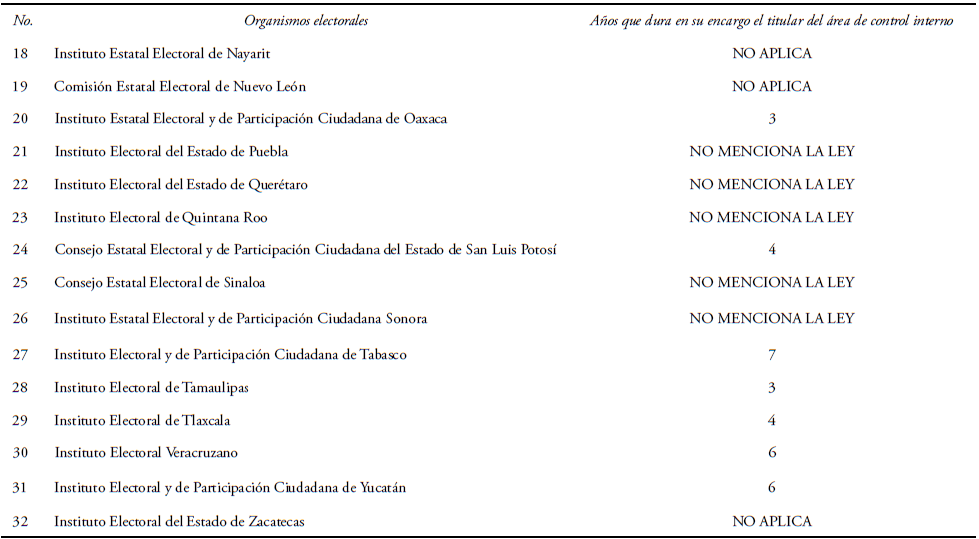 | No. | Organismos electorales | Años que dura en su encargo el titular del área de control interno |
|---|---|---|
| 18 | Instituto Estatal Electoral de Nayarit | NO APLICA |
| 19 | Comisión Estatal Electoral de Nuevo León | NO APLICA |
| 20 | Instituto Estatal Electoral y de Participación Ciudadana de Oaxaca | 3 |
| 21 | Instituto Electoral del Estado de Puebla | NO MENCIONA LA LEY |
| 22 | Instituto Electoral del Estado de Querétaro | NO MENCIONA LA LEY |
| 23 | Instituto Electoral de Quintana Roo | NO MENCIONA LA LEY |
| 24 | Consejo Estatal Electoral y de Participación Ciudadana del Estado de San Luis Potosí | 4 |
| 25 | Consejo Estatal Electoral de Sinaloa | NO MENCIONA LA LEY |
| 26 | Instituto Estatal Electoral y de Participación Ciudadana Sonora | NO MENCIONA LA LEY |
| 27 | Instituto Electoral y de Participación Ciudadana de Tabasco | 7 |
| 28 | Instituto Electoral de Tamaulipas | 3 |
| 29 | Instituto Electoral de Tlaxcala | 4 |
| 30 | Instituto Electoral Veracruzano | 6 |
| 31 | Instituto Electoral y de Participación Ciudadana de Yucatán | 6 |
| 32 | Instituto Electoral del Estado de Zacatecas | NO APLICA |